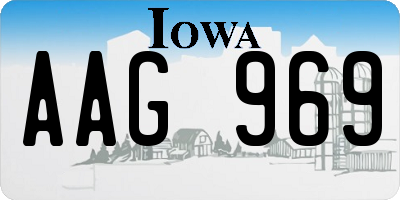 IOWA

AAG 969